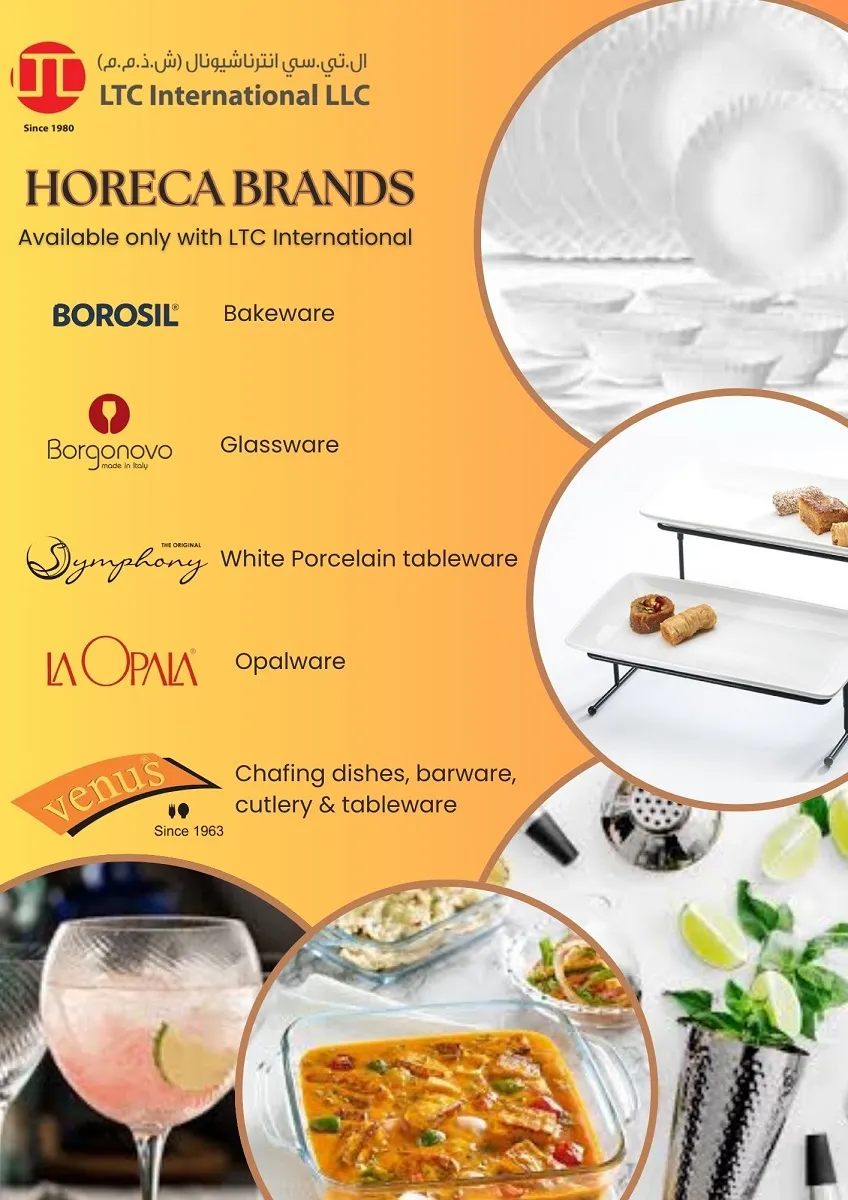 ال.تي.سي انترناشيونال (ش.ذ.م.م)
LTC International LLC
Since 1980

HORECA BRANDS
Available only with LTC International

BOROSIL® Bakeware

Borgonovo
made in Italy
Glassware

THE ORIGINAL
Symphony
White Porcelain tableware

LA OPALA® Opalware

venus
Since 1963
Chafing dishes, barware, cutlery & tableware